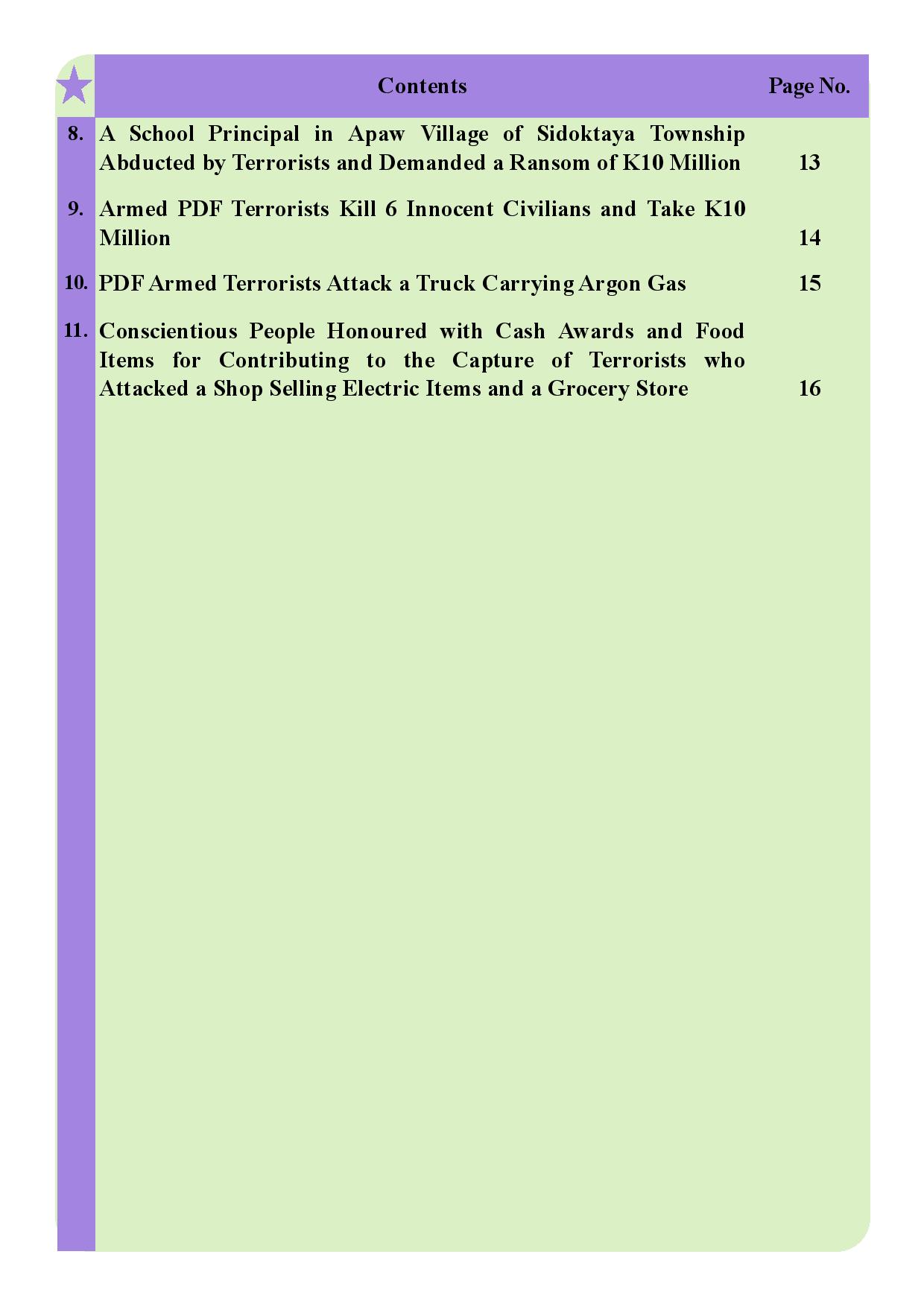 |  | Contents | Page No. |
|---|---|---|
| 8. | A School Principal in Apaw Village of Sidoktaya Township Abducted by Terrorists and Demanded a Ransom of K10 Million | 13 |
| 9. | Armed PDF Terrorists Kill 6 Innocent Civilians and Take K10 Million | 14 |
| 10. | PDF Armed Terrorists Attack a Truck Carrying Argon Gas | 15 |
| 11. | Conscientious People Honoured with Cash Awards and Food Items for Contributing to the Capture of Terrorists who Attacked a Shop Selling Electric Items and a Grocery Store | 16 |